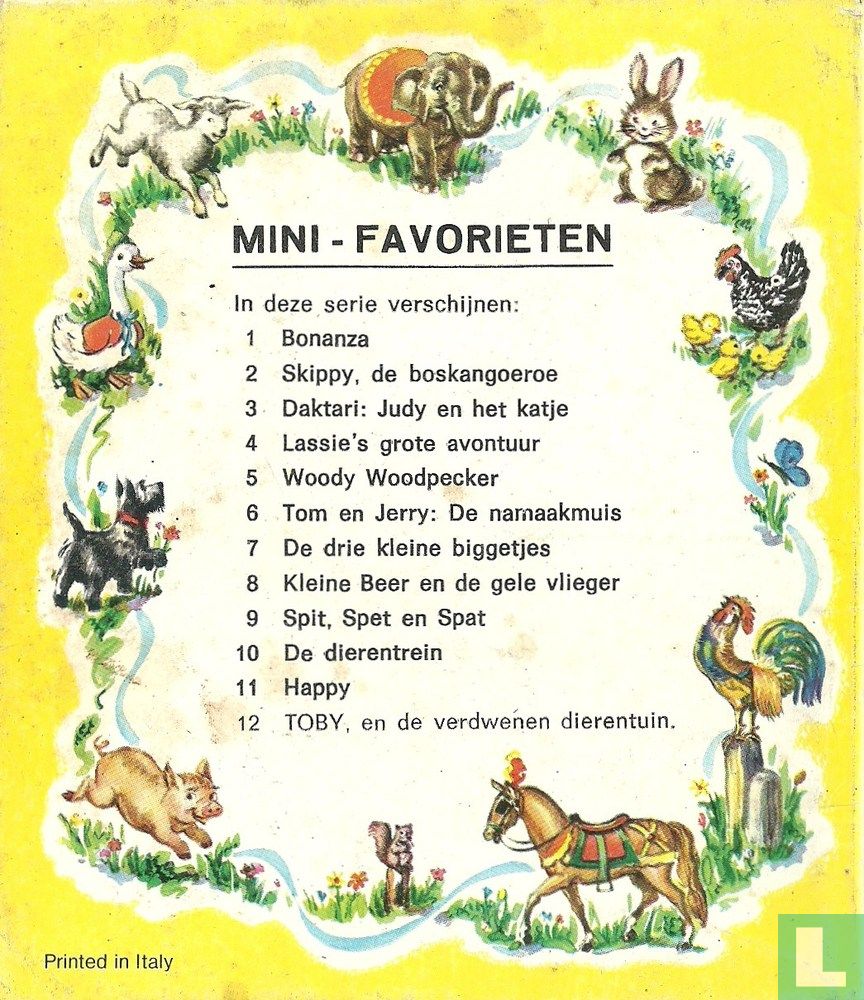 MINI - FAVORIETEN

In deze serie verschijnen:
1 Bonanza
2 Skippy, de boskangoeroe
3 Daktari: Judy en het katje
4 Lassie's grote avontuur
5 Woody Woodpecker
6 Tom en Jerry: De namaakmuis
7 De drie kleine biggetjes
8 Kleine Beer en de gele vlieger
9 Spit, Spet en Spat
10 De dierentrein
11 Happy
12 TOBY, en de verdwenen dierentuin.

Printed in Italy